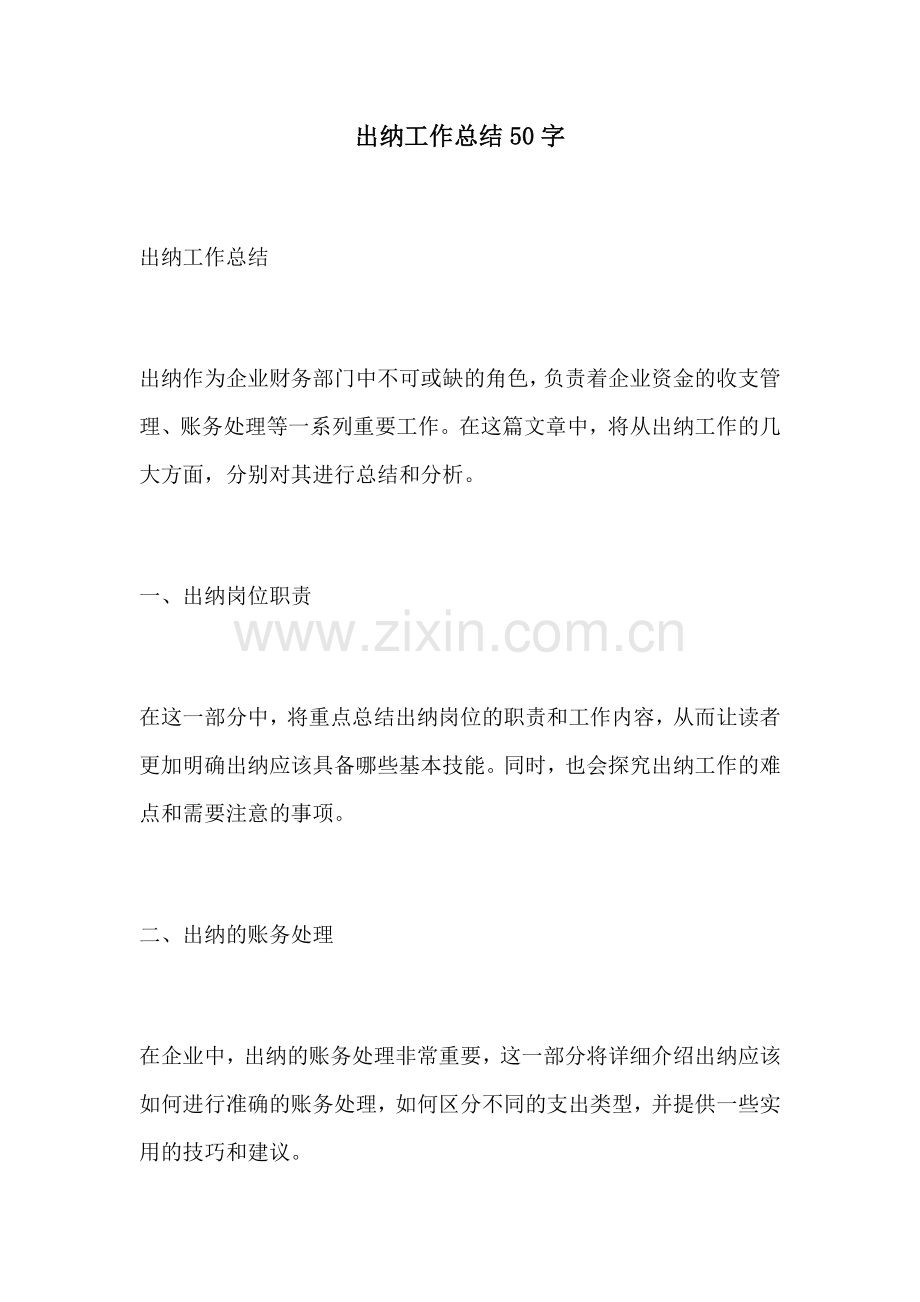 出纳工作总结50字

出纳工作总结

出纳作为企业财务部门中不可或缺的角色，负责着企业资金的收支管理、账务处理等一系列重要工作。在这篇文章中，将从出纳工作的几大方面，分别对其进行总结和分析。

一、出纳岗位职责

www.zixin.com.cn

在这一部分中，将重点总结出纳岗位的职责和工作内容，从而让读者更加明确出纳应该具备哪些基本技能。同时，也会探究出纳工作的难点和需要注意的事项。

二、出纳的账务处理

在企业中，出纳的账务处理非常重要，这一部分将详细介绍出纳应该如何进行准确的账务处理，如何区分不同的支出类型，并提供一些实用的技巧和建议。